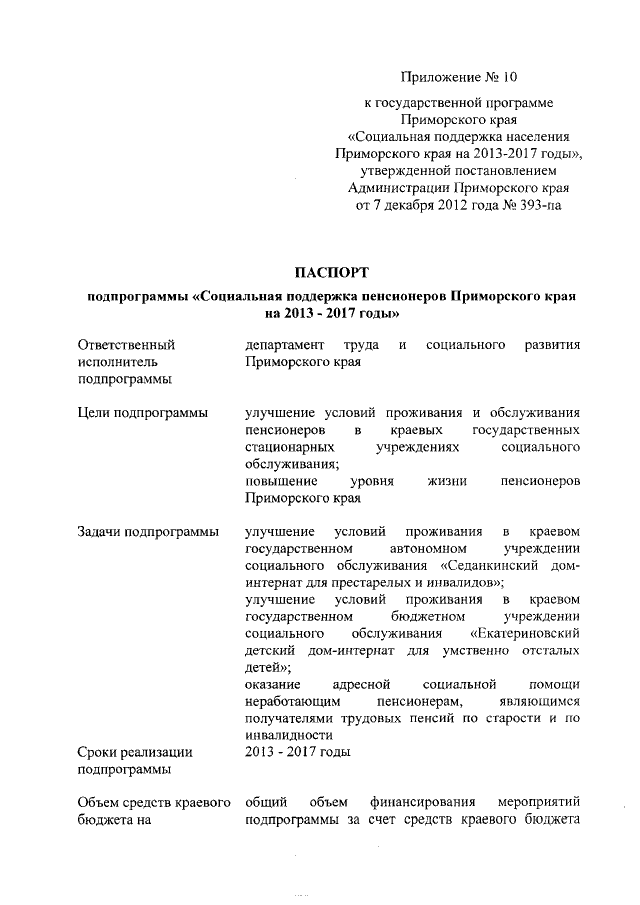 Приложение № 10

к государственной программе Приморского края «Социальная поддержка населения Приморского края на 2013-2017 годы», утвержденной постановлением Администрации Приморского края от 7 декабря 2012 года № 393-па

ПАСПОРТ

подпрограммы «Социальная поддержка пенсионеров Приморского края на 2013 - 2017 годы»

| | |
|---|---|
| Ответственный исполнитель подпрограммы | департамент труда и социального развития Приморского края |
| Цели подпрограммы | улучшение условий проживания и обслуживания пенсионеров в краевых государственных стационарных учреждениях социального обслуживания; повышение уровня жизни пенсионеров Приморского края |
| Задачи подпрограммы | улучшение условий проживания в краевом государственном автономном учреждении социального обслуживания «Седанкинский дом-интернат для престарелых и инвалидов»; улучшение условий проживания в краевом государственном бюджетном учреждении социального обслуживания «Екатериновский детский дом-интернат для умственно отсталых детей»; оказание адресной социальной помощи неработающим пенсионерам, являющимся получателями трудовых пенсий по старости и по инвалидности |
| Сроки реализации подпрограммы | 2013 - 2017 годы |
| Объем средств краевого бюджета на | общий объем финансирования мероприятий подпрограммы за счет средств краевого бюджета |